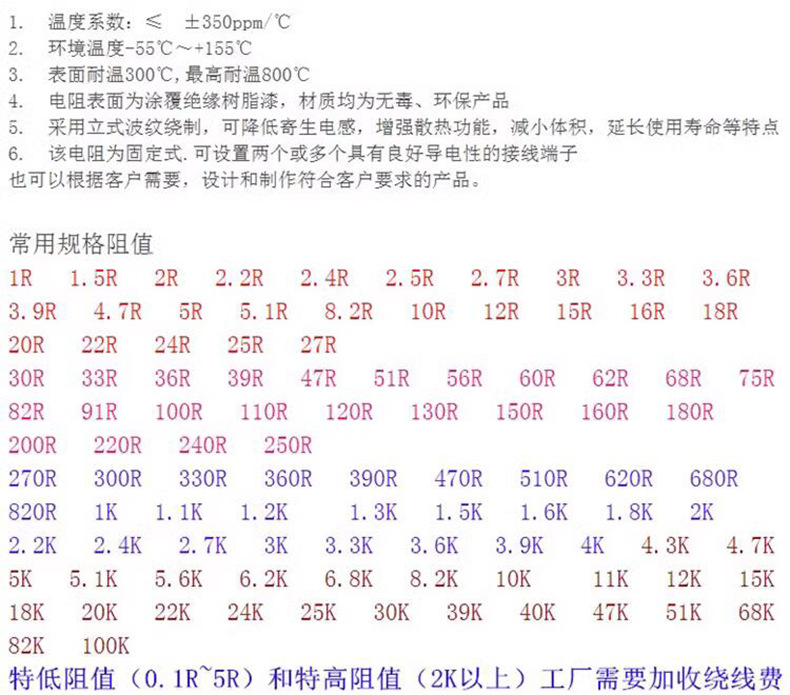 1. 温度系数：≤ ±350ppm/℃
2. 环境温度-55℃～+155℃
3. 表面耐温300℃,最高耐温800℃
4. 电阻表面为涂覆绝缘树脂漆，材质均为无毒、环保产品
5. 采用立式波纹绕制，可降低寄生电感，增强散热功能，减小体积，延长使用寿命等特点
6. 该电阻为固定式.可设置两个或多个具有良好导电性的接线端子
也可以根据客户需要，设计和制作符合客户要求的产品。

常用规格阻值
1R 1.5R 2R 2.2R 2.4R 2.5R 2.7R 3R 3.3R 3.6R
3.9R 4.7R 5R 5.1R 8.2R 10R 12R 15R 16R 18R
20R 22R 24R 25R 27R
30R 33R 36R 39R 47R 51R 56R 60R 62R 68R 75R
82R 91R 100R 110R 120R 130R 150R 160R 180R
200R 220R 240R 250R
270R 300R 330R 360R 390R 470R 510R 620R 680R
820R 1K 1.1K 1.2K 1.3K 1.5K 1.6K 1.8K 2K
2.2K 2.4K 2.7K 3K 3.3K 3.6K 3.9K 4K 4.3K 4.7K
5K 5.1K 5.6K 6.2K 6.8K 8.2K 10K 11K 12K 15K
18K 20K 22K 24K 25K 30K 39K 40K 47K 51K 68K
82K 100K
特低阻值（0.1R~5R）和特高阻值（2K以上）工厂需要加收绕线费